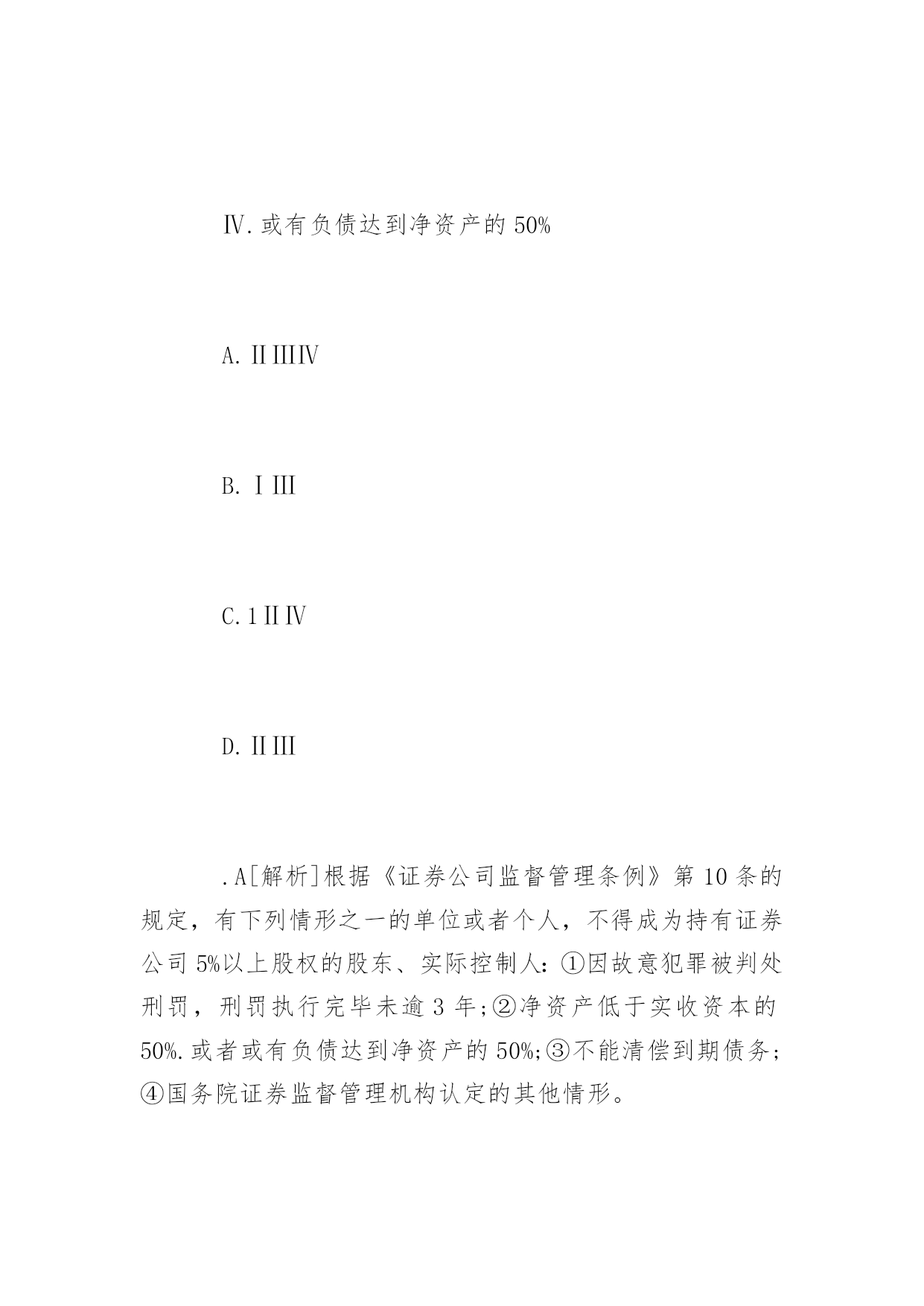 Ⅳ.或有负债达到净资产的50%

A.ⅡⅢⅣ

B.ⅠⅢ

C.1ⅡⅣ

D.ⅡⅢ

.A[解析]根据《证券公司监督管理条例》第10条的规定，有下列情形之一的单位或者个人，不得成为持有证券公司5%以上股权的股东、实际控制人：①因故意犯罪被判处刑罚，刑罚执行完毕未逾3年;②净资产低于实收资本的50%.或者或有负债达到净资产的50%;③不能清偿到期债务;④国务院证券监督管理机构认定的其他情形。